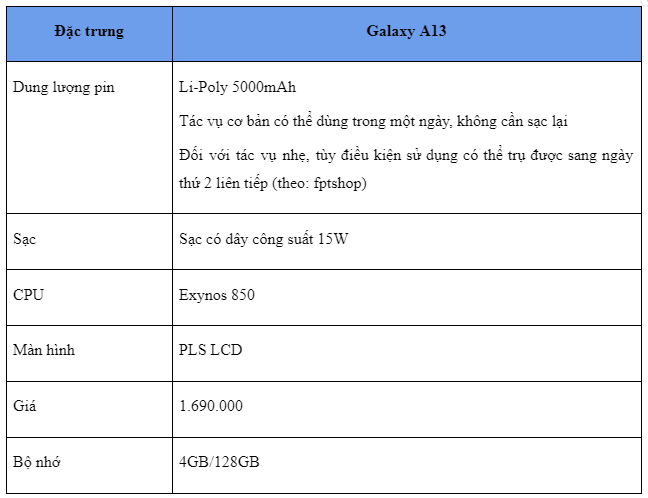 | Đặc trưng | Galaxy A13 |
|---|---|
| Dung lượng pin | Li-Poly 5000mAh<br>Tác vụ cơ bản có thể dùng trong một ngày, không cần sạc lại<br>Đối với tác vụ nhẹ, tùy điều kiện sử dụng có thể trụ được sang ngày thứ 2 liên tiếp (theo: fptshop) |
| Sạc | Sạc có dây công suất 15W |
| CPU | Exynos 850 |
| Màn hình | PLS LCD |
| Giá | 1.690.000 |
| Bộ nhớ | 4GB/128GB |